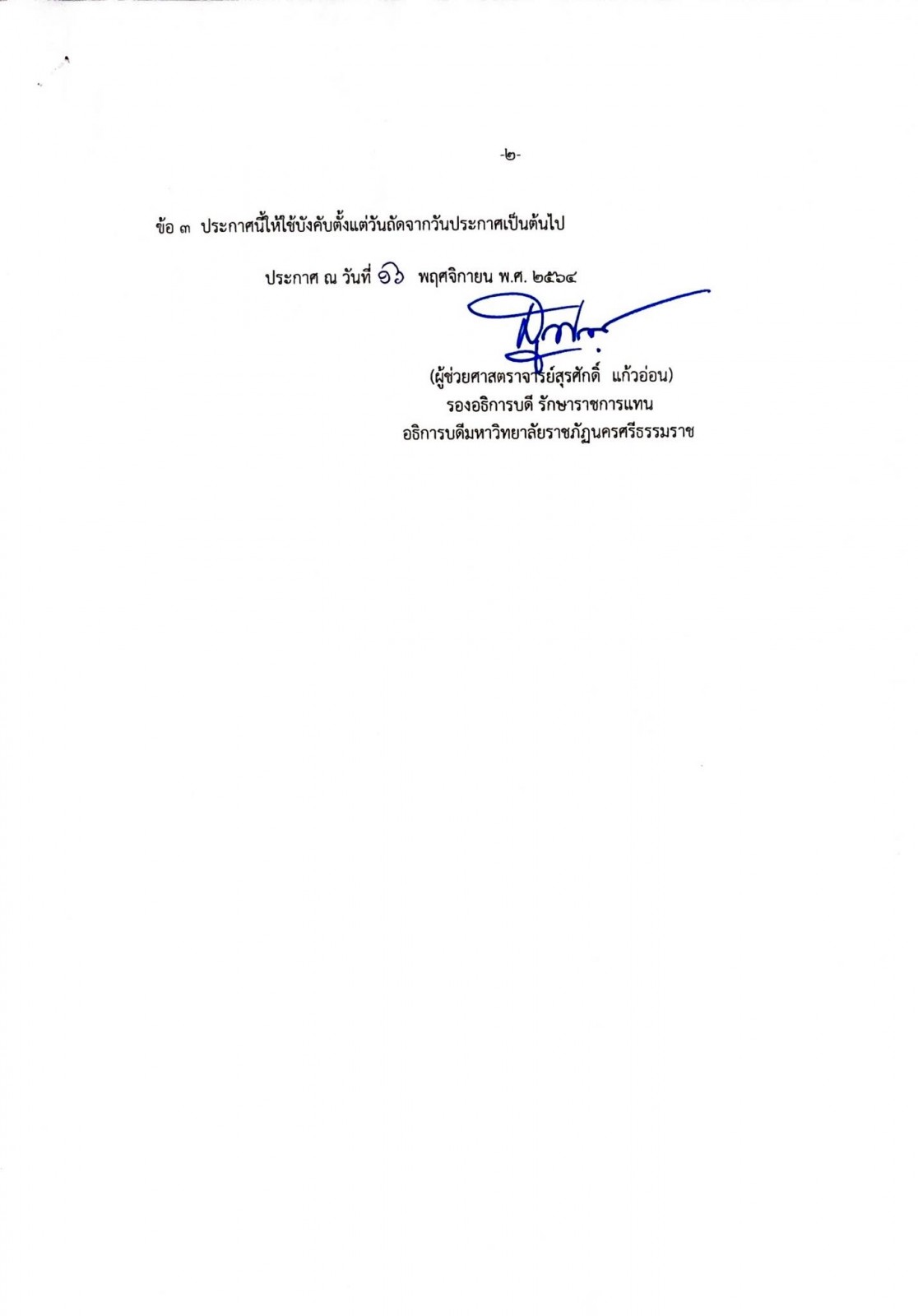 -๒-

ข้อ ๓ ประกาศนี้ให้ใช้บังคับตั้งแต่วันถัดจากวันประกาศเป็นต้นไป

ประกาศ ณ วันที่ ๑๖ พฤศจิกายน พ.ศ. ๒๕๖๔

(ผู้ช่วยศาสตราจารย์สุรศักดิ์ แก้วอ่อน)
รองอธิการบดี รักษาราชการแทน
อธิการบดีมหาวิทยาลัยราชภัฏนครศรีธรรมราช